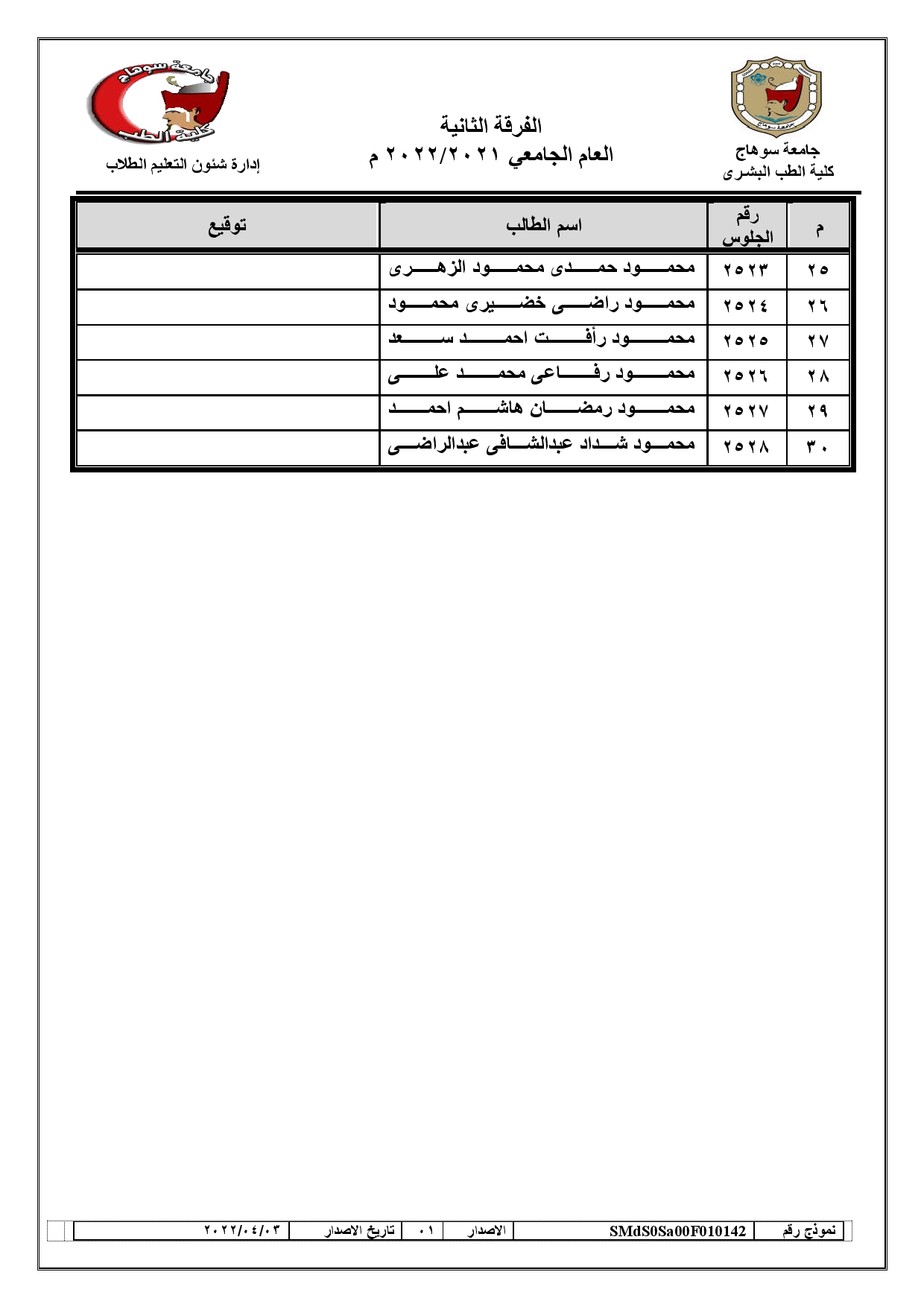 جامعة سوهاج
كلية الطب البشرى

الفرقة الثانية
العام الجامعي ٢٠٢٢/٢٠٢١ م

جامعة سوهاج
كلية الطب
إدارة شئون التعليم الطلاب

| م | رقم الجلوس | اسم الطالب | توقيع |
|---|---|---|---|
| ٢٥ | ٢٥٢٣ | محمود حمدى محمود الزهرى | |
| ٢٦ | ٢٥٢٤ | محمود راضى خضيرى محمود | |
| ٢٧ | ٢٥٢٥ | محمود رأفت احمد سعد | |
| ٢٨ | ٢٥٢٦ | محمود رفاعى محمد على | |
| ٢٩ | ٢٥٢٧ | محمود رمضان هاشم احمد | |
| ٣٠ | ٢٥٢٨ | محمود شداد عبدالشافى عبدالراضى | |

| نموذج رقم | SMdS0Sa00F010142 | الاصدار | ٠١ | تاريخ الاصدار | ٢٠٢٢/٠٤/٠٣ |
|---|---|---|---|---|---|